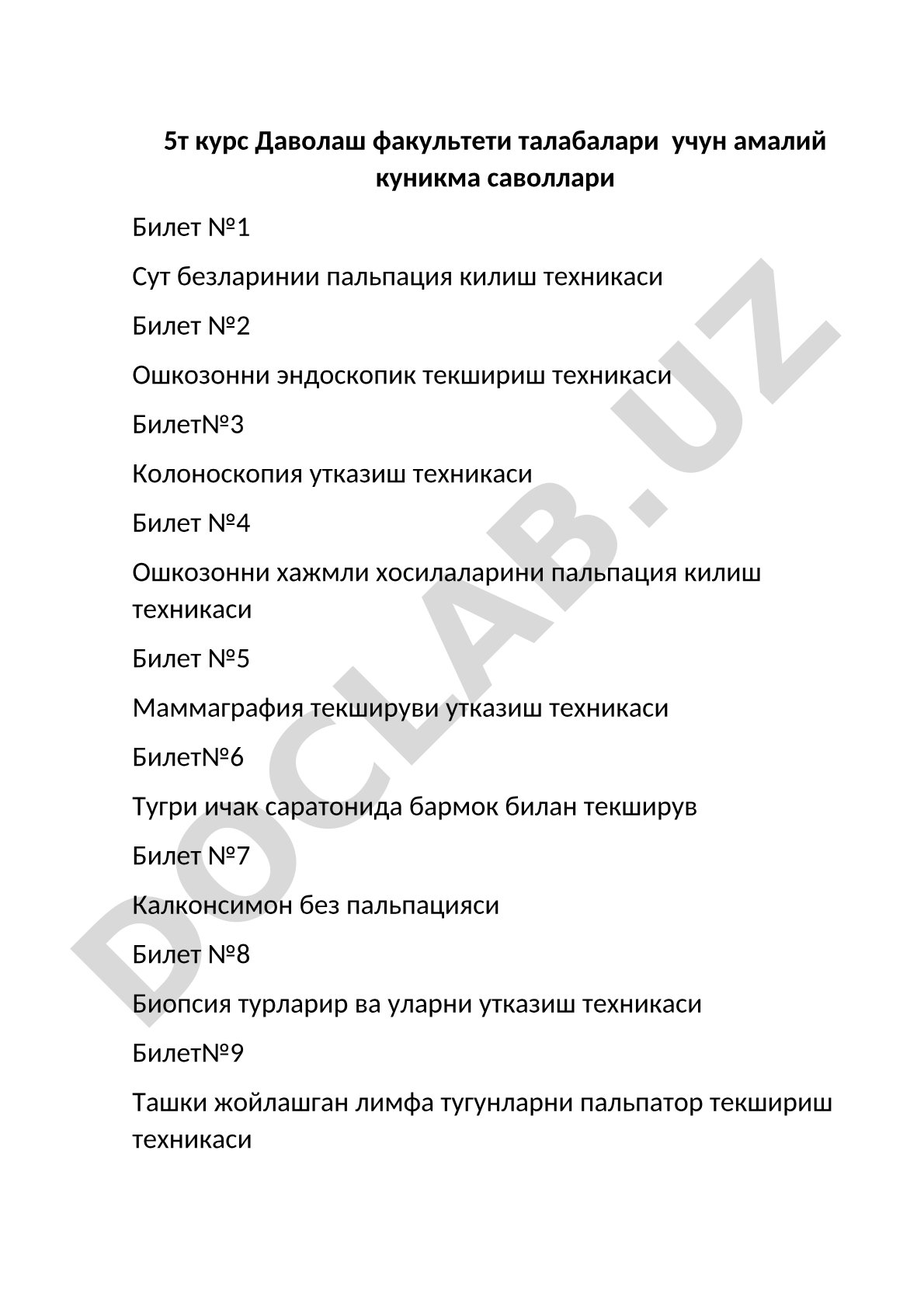 5т курс Даволаш факультети талабалари учун амалий куникма саволлари

Билет №1

Сут безларинии пальпация килиш техникаси

Билет №2

Ошкозонни эндоскопик текшириш техникаси

Билет№3

Колоноскопия утказиш техникаси

Билет №4

Ошкозонни хажмли хосилаларини пальпация килиш техникаси

Билет №5

Маммаграфия текшируви утказиш техникаси

Билет№6

Тугри ичак саратонида бармок билан текширув

Билет №7

Калконсимон без пальпацияси

Билет №8

Биопсия турларир ва уларни утказиш техникаси

Билет№9

Ташки жойлашган лимфа тугунларни пальпатор текшириш техникаси

DOCLAB.UZ